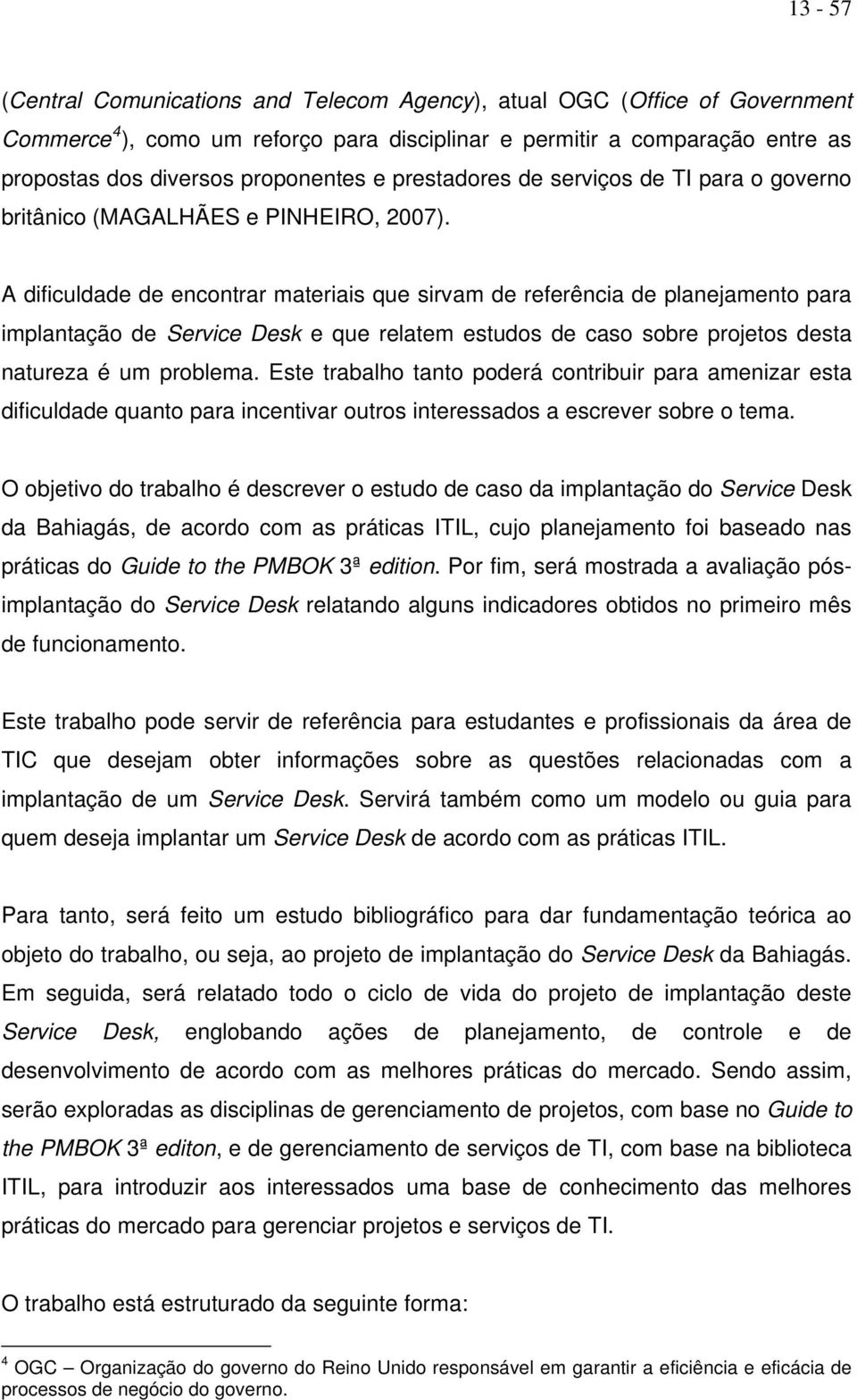 13 - 57

(Central Comunications and Telecom Agency), atual OGC (Office of Government Commerce$^4$), como um reforço para disciplinar e permitir a comparação entre as propostas dos diversos proponentes e prestadores de serviços de TI para o governo britânico (MAGALHÃES e PINHEIRO, 2007).

A dificuldade de encontrar materiais que sirvam de referência de planejamento para implantação de Service Desk e que relatem estudos de caso sobre projetos desta natureza é um problema. Este trabalho tanto poderá contribuir para amenizar esta dificuldade quanto para incentivar outros interessados a escrever sobre o tema.

O objetivo do trabalho é descrever o estudo de caso da implantação do Service Desk da Bahiagás, de acordo com as práticas ITIL, cujo planejamento foi baseado nas práticas do Guide to the PMBOK 3ª edition. Por fim, será mostrada a avaliação pós-implantação do Service Desk relatando alguns indicadores obtidos no primeiro mês de funcionamento.

Este trabalho pode servir de referência para estudantes e profissionais da área de TIC que desejam obter informações sobre as questões relacionadas com a implantação de um Service Desk. Servirá também como um modelo ou guia para quem deseja implantar um Service Desk de acordo com as práticas ITIL.

Para tanto, será feito um estudo bibliográfico para dar fundamentação teórica ao objeto do trabalho, ou seja, ao projeto de implantação do Service Desk da Bahiagás. Em seguida, será relatado todo o ciclo de vida do projeto de implantação deste Service Desk, englobando ações de planejamento, de controle e de desenvolvimento de acordo com as melhores práticas do mercado. Sendo assim, serão exploradas as disciplinas de gerenciamento de projetos, com base no Guide to the PMBOK 3ª editon, e de gerenciamento de serviços de TI, com base na biblioteca ITIL, para introduzir aos interessados uma base de conhecimento das melhores práticas do mercado para gerenciar projetos e serviços de TI.

O trabalho está estruturado da seguinte forma:

$^4$ OGC – Organização do governo do Reino Unido responsável em garantir a eficiência e eficácia de processos de negócio do governo.